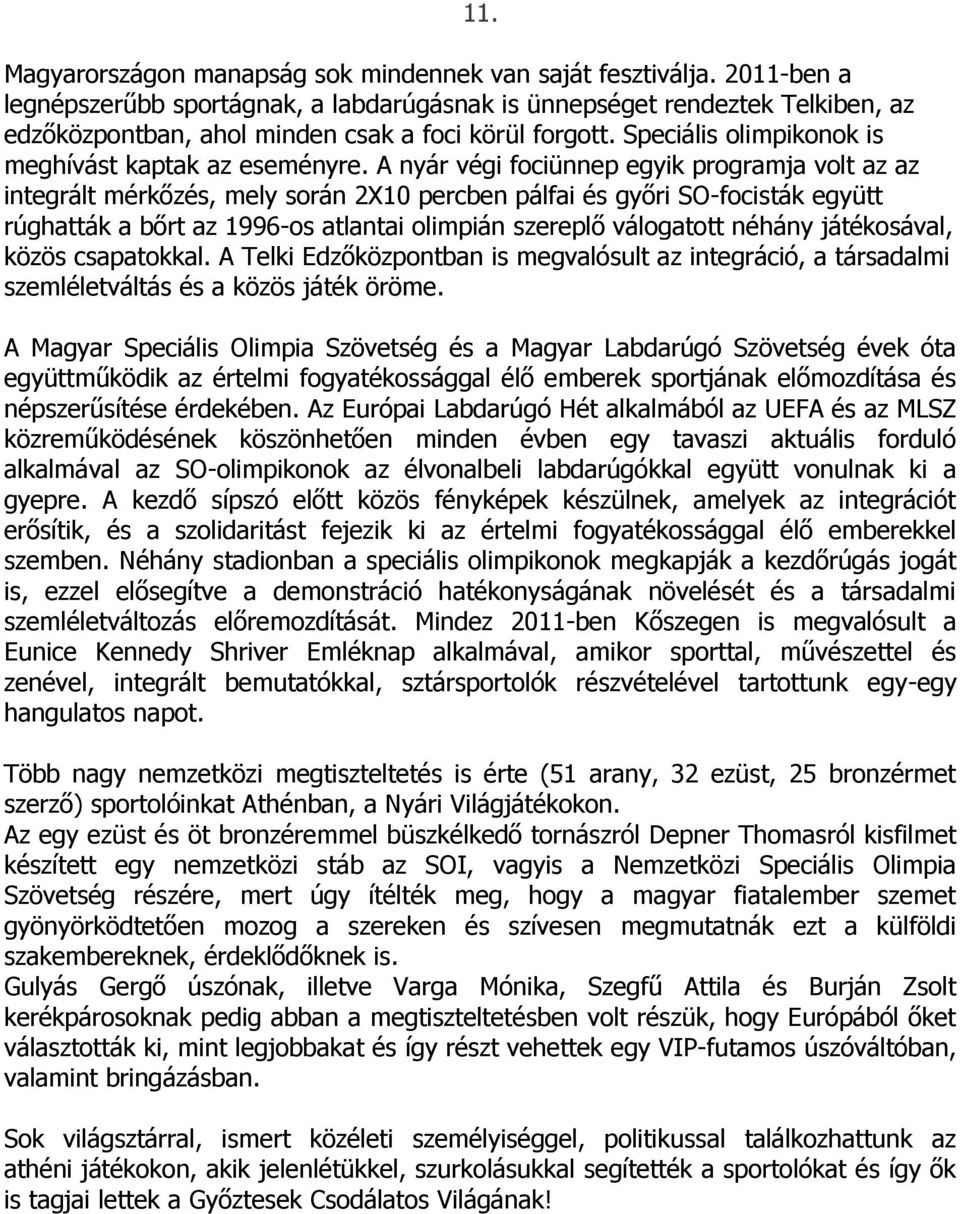 11.

Magyarországon manapság sok mindennek van saját fesztiválja. 2011-ben a legnépszerűbb sportágnak, a labdarúgásnak is ünnepséget rendeztek Telkiben, az edzőközpontban, ahol minden csak a foci körül forgott. Speciális olimpikonok is meghívást kaptak az eseményre. A nyár végi fociünnep egyik programja volt az az integrált mérkőzés, mely során 2X10 percben pálfai és győri SO-focisták együtt rúghatták a bőrt az 1996-os atlantai olimpián szereplő válogatott néhány játékosával, közös csapatokkal. A Telki Edzőközpontban is megvalósult az integráció, a társadalmi szemléletváltás és a közös játék öröme.

A Magyar Speciális Olimpia Szövetség és a Magyar Labdarúgó Szövetség évek óta együttműködik az értelmi fogyatékossággal élő emberek sportjának előmozdítása és népszerűsítése érdekében. Az Európai Labdarúgó Hét alkalmából az UEFA és az MLSZ közreműködésének köszönhetően minden évben egy tavaszi aktuális forduló alkalmával az SO-olimpikonok az élvonalbeli labdarúgókkal együtt vonulnak ki a gyepre. A kezdő sípszó előtt közös fényképek készülnek, amelyek az integrációt erősítik, és a szolidaritást fejezik ki az értelmi fogyatékossággal élő emberekkel szemben. Néhány stadionban a speciális olimpikonok megkapják a kezdőrúgás jogát is, ezzel elősegítve a demonstráció hatékonyságának növelését és a társadalmi szemléletváltozás előremozdítását. Mindez 2011-ben Kőszegen is megvalósult a Eunice Kennedy Shriver Emléknap alkalmával, amikor sporttal, művészettel és zenével, integrált bemutatókkal, sztársportolók részvételével tartottunk egy-egy hangulatos napot.

Több nagy nemzetközi megtiszteltetés is érte (51 arany, 32 ezüst, 25 bronzérmet szerző) sportolóinkat Athénban, a Nyári Világjátékokon.
Az egy ezüst és öt bronzéremmel büszkélkedő tornászról Depner Thomasról kisfilmet készített egy nemzetközi stáb az SOI, vagyis a Nemzetközi Speciális Olimpia Szövetség részére, mert úgy ítélték meg, hogy a magyar fiatalember szemet gyönyörködtetően mozog a szereken és szívesen megmutatnák ezt a külföldi szakembereknek, érdeklődőknek is.
Gulyás Gergő úszónak, illetve Varga Mónika, Szegfű Attila és Burján Zsolt kerékpárosoknak pedig abban a megtiszteltetésben volt részük, hogy Európából őket választották ki, mint legjobbakat és így részt vehettek egy VIP-futamos úszóváltóban, valamint bringázásban.

Sok világsztárral, ismert közéleti személyiséggel, politikussal találkozhattunk az athéni játékokon, akik jelenlétükkel, szurkolásukkal segítették a sportolókat és így ők is tagjai lettek a Győztesek Csodálatos Világának!